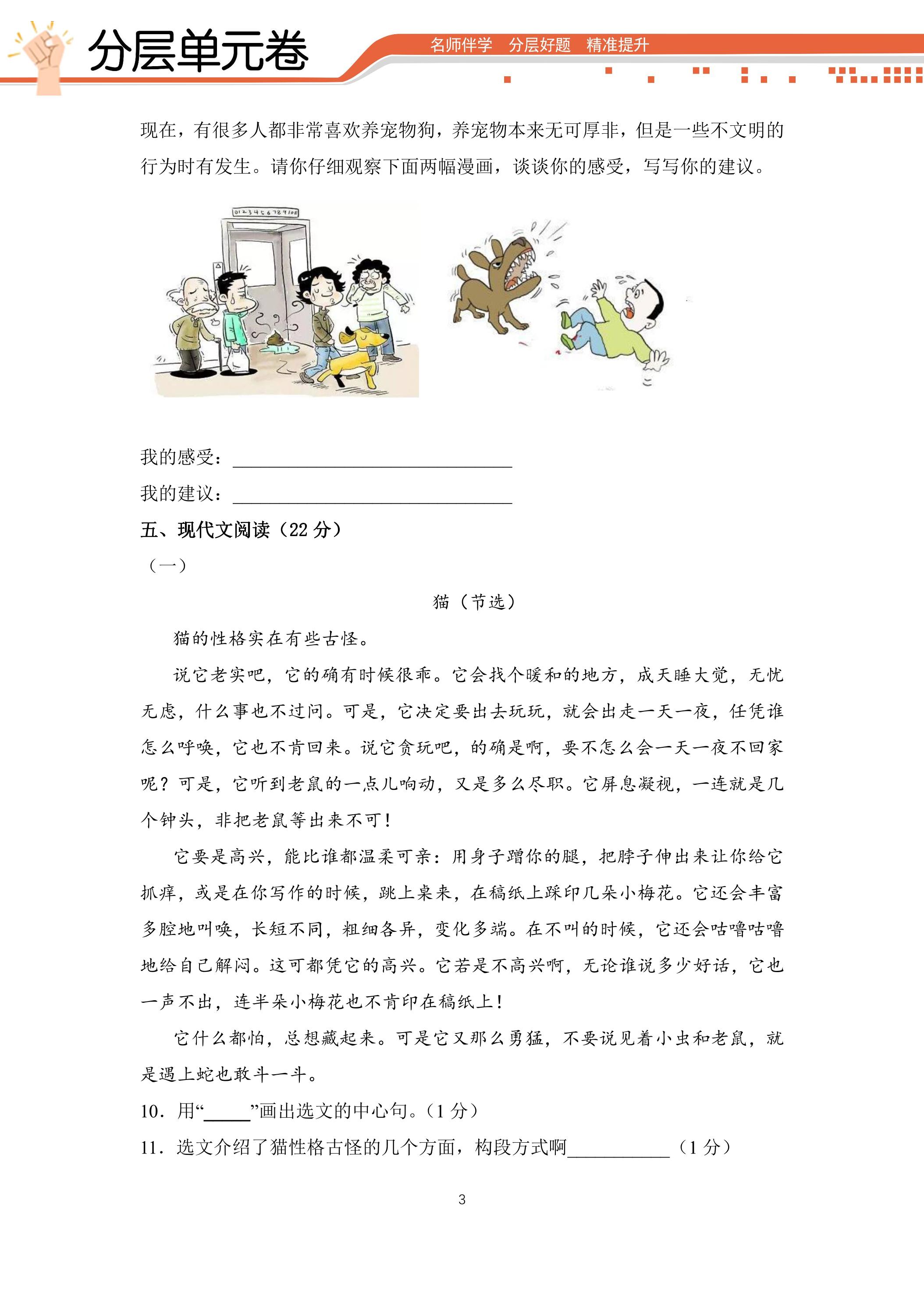 分层单元卷
名师伴学 分层好题 精准提升

现在，有很多人都非常喜欢养宠物狗，养宠物本来无可厚非，但是一些不文明的行为时有发生。请你仔细观察下面两幅漫画，谈谈你的感受，写写你的建议。

我的感受：____
我的建议：____

五、现代文阅读（22分）
（一）

猫（节选）

猫的性格实在有些古怪。

说它老实吧，它的确有时候很乖。它会找个暖和的地方，成天睡大觉，无忧无虑，什么事也不过问。可是，它决定要出去玩玩，就会出走一天一夜，任凭谁怎么呼唤，它也不肯回来。说它贪玩吧，的确是啊，要不怎么会一天一夜不回家呢？可是，它听到老鼠的一点儿响动，又是多么尽职。它屏息凝视，一连就是几个钟头，非把老鼠等出来不可！

它要是高兴，能比谁都温柔可亲：用身子蹭你的腿，把脖子伸出来让你给它抓痒，或是在你写作的时候，跳上桌来，在稿纸上踩印几朵小梅花。它还会丰富多腔地叫唤，长短不同，粗细各异，变化多端。在不叫的时候，它还会咕噜咕噜地给自己解闷。这可都凭它的高兴。它若是不高兴啊，无论谁说多少好话，它也一声不出，连半朵小梅花也不肯印在稿纸上！

它什么都怕，总想藏起来。可是它又那么勇猛，不要说见着小虫和老鼠，就是遇上蛇也敢斗一斗。

10．用“____”画出选文的中心句。（1分）
11．选文介绍了猫性格古怪的几个方面，构段方式啊____（1分）

3